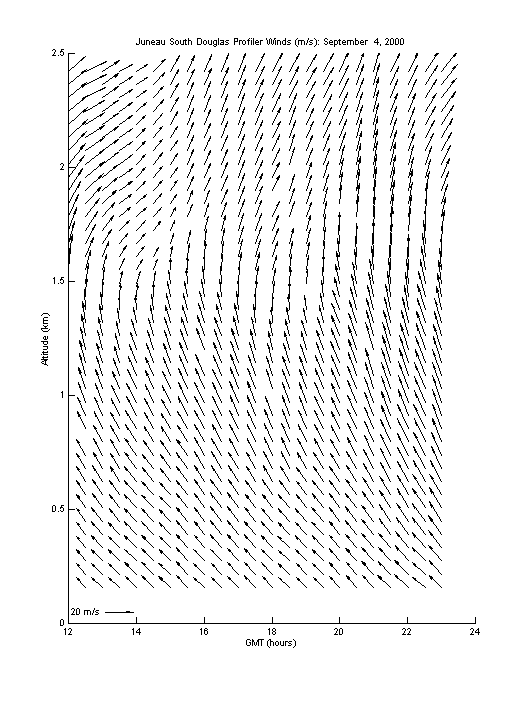 Juneau South Douglas Profiler Winds (m/s): September 4, 2000

2.5
2
1.5
1
0.5
0

Altitude (km)

20 m/s

12
14
16
18
20
22
24

GMT (hours)